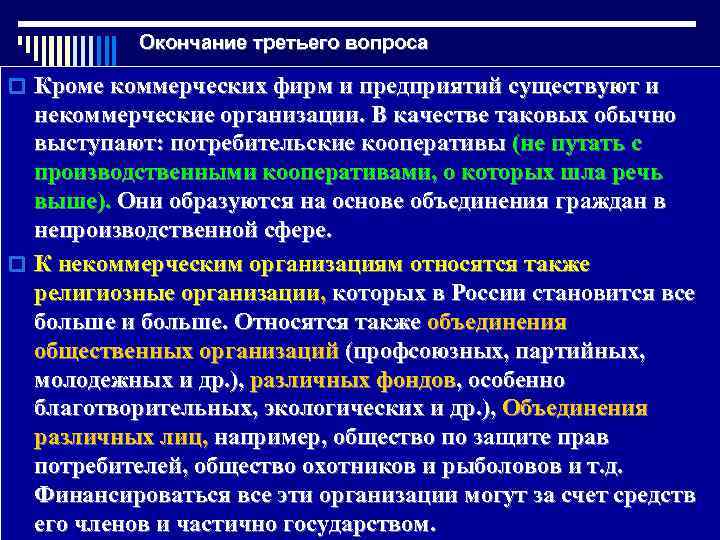 Окончание третьего вопроса

Кроме коммерческих фирм и предприятий существуют и некоммерческие организации. В качестве таковых обычно выступают: потребительские кооперативы (не путать с производственными кооперативами, о которых шла речь выше). Они образуются на основе объединения граждан в непроизводственной сфере.

К некоммерческим организациям относятся также религиозные организации, которых в России становится все больше и больше. Относятся также объединения общественных организаций (профсоюзных, партийных, молодежных и др.), различных фондов, особенно благотворительных, экологических и др.), Объединения различных лиц, например, общество по защите прав потребителей, общество охотников и рыболовов и т.д. Финансироваться все эти организации могут за счет средств его членов и частично государством.